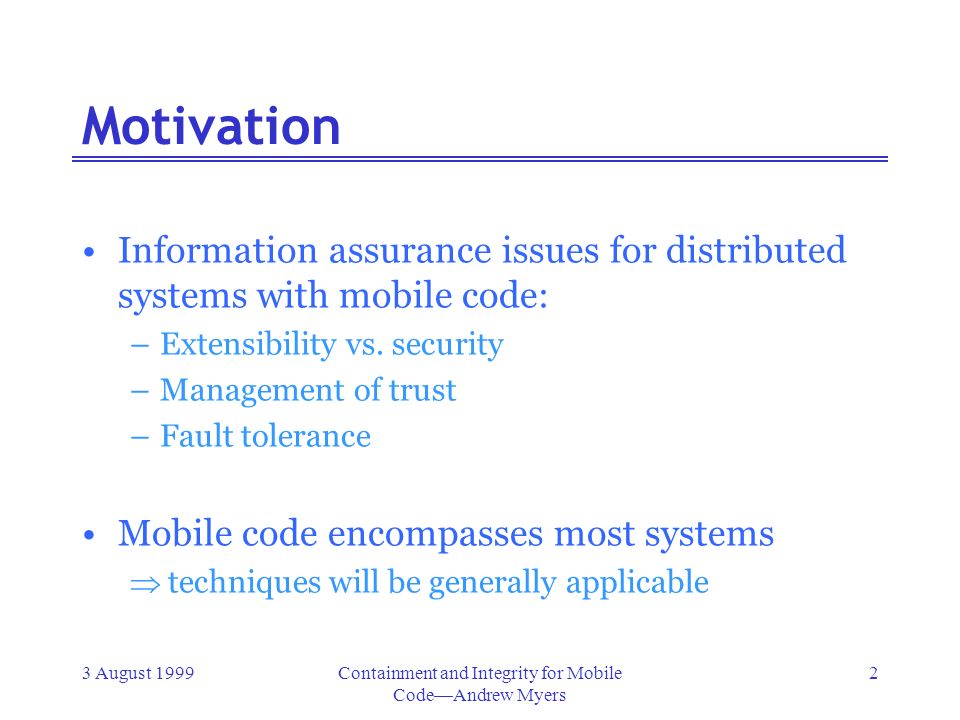 Motivation

• Information assurance issues for distributed systems with mobile code:
– Extensibility vs. security
– Management of trust
– Fault tolerance

• Mobile code encompasses most systems
$\Rightarrow$ techniques will be generally applicable

3 August 1999

Containment and Integrity for Mobile Code—Andrew Myers

2